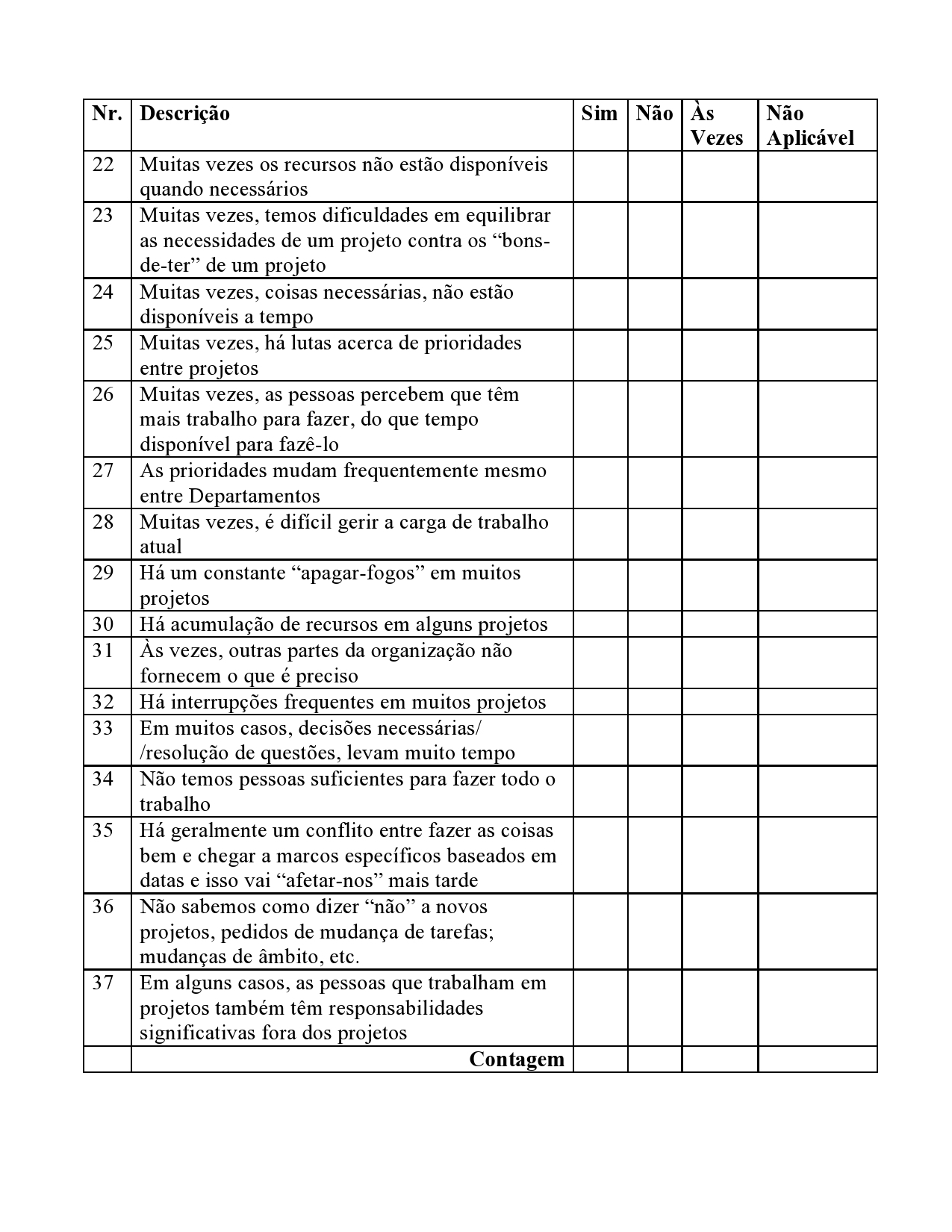 | Nr. | Descrição | Sim | Não | Às Vezes | Não Aplicável |
|---|---|---|---|---|---|
| 22 | Muitas vezes os recursos não estão disponíveis quando necessários | | | | |
| 23 | Muitas vezes, temos dificuldades em equilibrar as necessidades de um projeto contra os “bons-de-ter” de um projeto | | | | |
| 24 | Muitas vezes, coisas necessárias, não estão disponíveis a tempo | | | | |
| 25 | Muitas vezes, há lutas acerca de prioridades entre projetos | | | | |
| 26 | Muitas vezes, as pessoas percebem que têm mais trabalho para fazer, do que tempo disponível para fazê-lo | | | | |
| 27 | As prioridades mudam frequentemente mesmo entre Departamentos | | | | |
| 28 | Muitas vezes, é difícil gerir a carga de trabalho atual | | | | |
| 29 | Há um constante “apagar-fogos” em muitos projetos | | | | |
| 30 | Há acumulação de recursos em alguns projetos | | | | |
| 31 | Às vezes, outras partes da organização não fornecem o que é preciso | | | | |
| 32 | Há interrupções frequentes em muitos projetos | | | | |
| 33 | Em muitos casos, decisões necessárias/ /resolução de questões, levam muito tempo | | | | |
| 34 | Não temos pessoas suficientes para fazer todo o trabalho | | | | |
| 35 | Há geralmente um conflito entre fazer as coisas bem e chegar a marcos específicos baseados em datas e isso vai “afetar-nos” mais tarde | | | | |
| 36 | Não sabemos como dizer “não” a novos projetos, pedidos de mudança de tarefas; mudanças de âmbito, etc. | | | | |
| 37 | Em alguns casos, as pessoas que trabalham em projetos também têm responsabilidades significativas fora dos projetos | | | | |
| | Contagem | | | | |